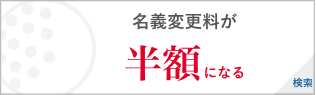 名義変更料が

半額になる

検索